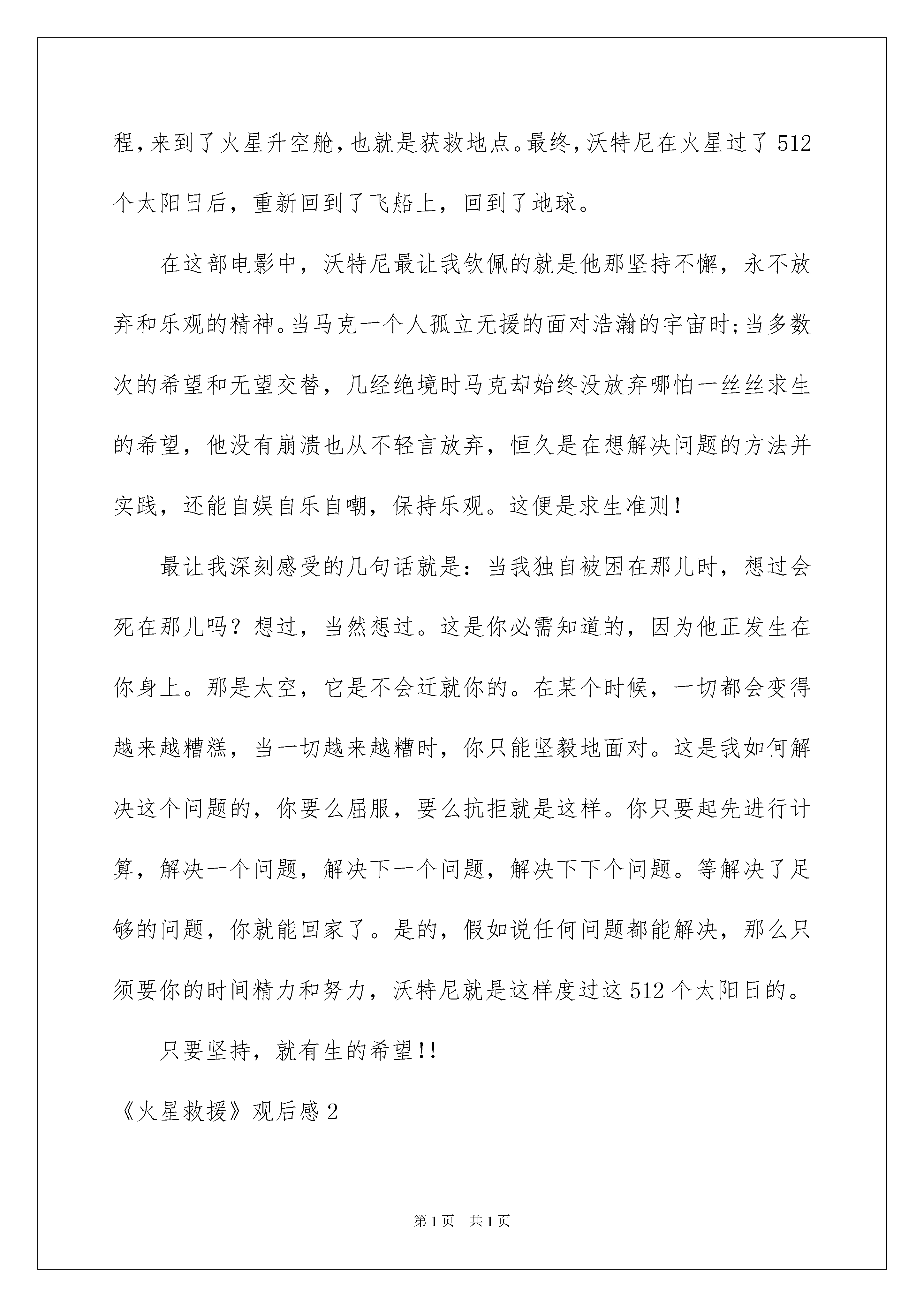 程，来到了火星升空舱，也就是获救地点。最终，沃特尼在火星过了512个太阳日后，重新回到了飞船上，回到了地球。

在这部电影中，沃特尼最让我钦佩的就是他那坚持不懈，永不放弃和乐观的精神。当马克一个人孤立无援的面对浩瀚的宇宙时;当多数次的希望和无望交替，几经绝境时马克却始终没放弃哪怕一丝丝求生的希望，他没有崩溃也从不轻言放弃，恒久是在想解决问题的方法并实践，还能自娱自乐自嘲，保持乐观。这便是求生准则!

最让我深刻感受的几句话就是：当我独自被困在那儿时，想过会死在那儿吗？想过，当然想过。这是你必需知道的，因为他正发生在你身上。那是太空，它是不会迁就你的。在某个时候，一切都会变得越来越糟糕，当一切越来越糟时，你只能坚毅地面对。这是我如何解决这个问题的，你要么屈服，要么抗拒就是这样。你只要起先进行计算，解决一个问题，解决下一个问题，解决下下个问题。等解决了足够的问题，你就能回家了。是的，假如说任何问题都能解决，那么只须要你的时间精力和努力，沃特尼就是这样度过这512个太阳日的。

只要坚持，就有生的希望!!

《火星救援》观后感2

第1页 共1页